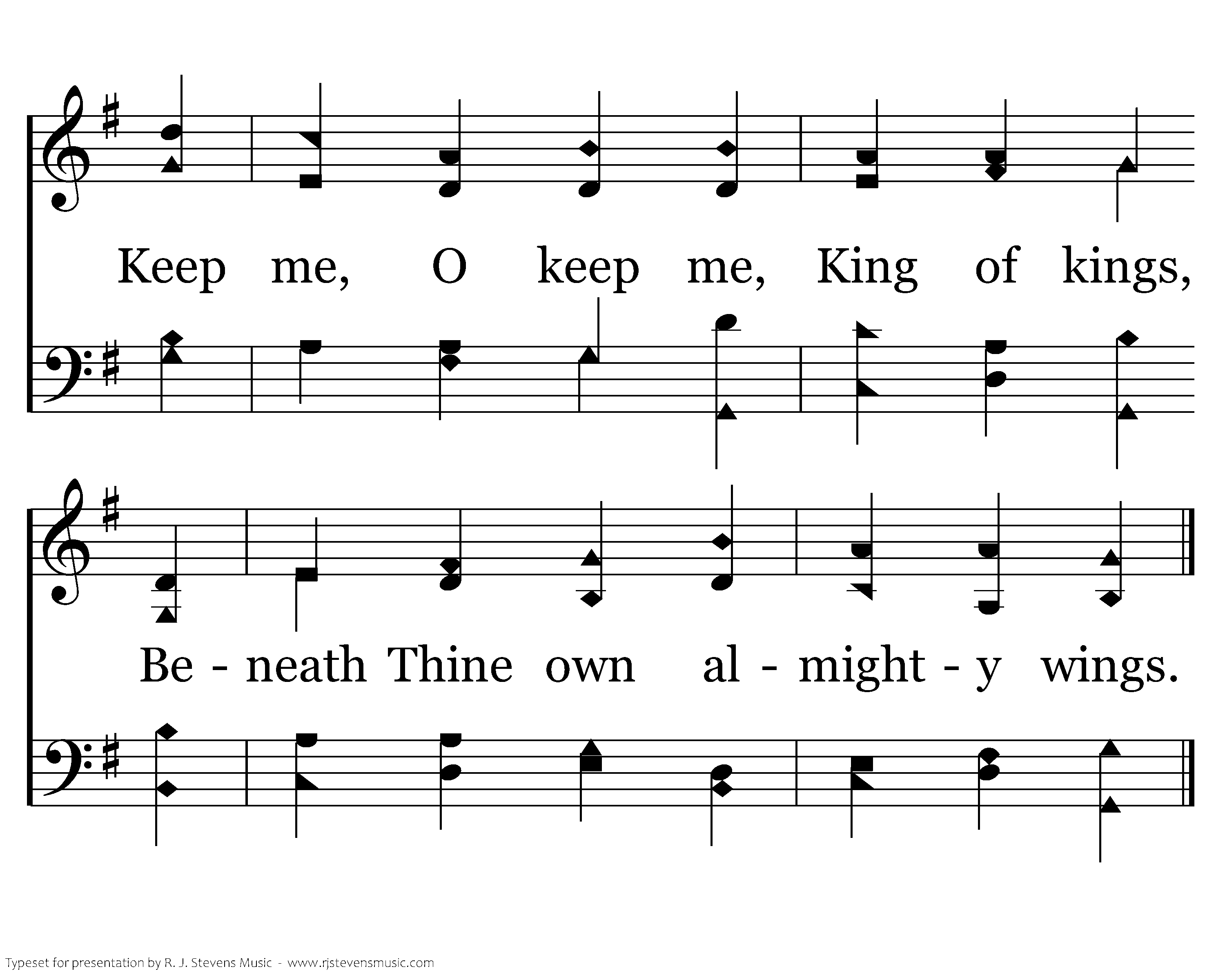 Keep me, O keep me, King of kings,

Be - neath Thine own al - might - y wings.

Typeset for presentation by R. J. Stevens Music - www.rjstevensmusic.com